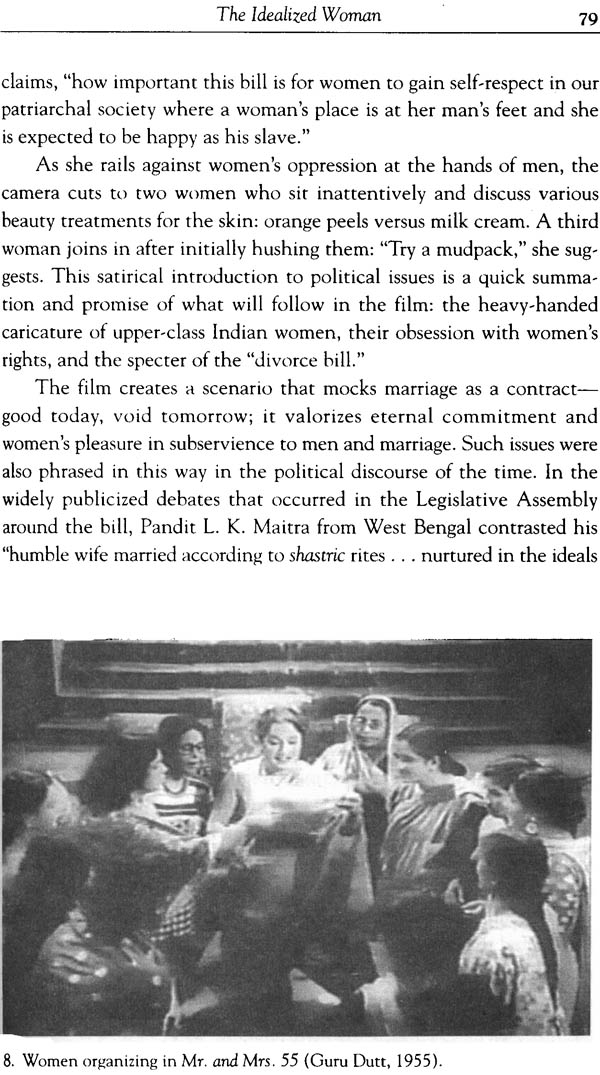 The Idealized Woman 79

claims, "how important this bill is for women to gain self-respect in our patriarchal society where a woman's place is at her man's feet and she is expected to be happy as his slave."

As she rails against women's oppression at the hands of men, the camera cuts to two women who sit inattentively and discuss various beauty treatments for the skin: orange peels versus milk cream. A third woman joins in after initially hushing them: "Try a mudpack," she suggests. This satirical introduction to political issues is a quick summation and promise of what will follow in the film: the heavy-handed caricature of upper-class Indian women, their obsession with women's rights, and the specter of the "divorce bill."

The film creates a scenario that mocks marriage as a contract—good today, void tomorrow; it valorizes eternal commitment and women's pleasure in subservience to men and marriage. Such issues were also phrased in this way in the political discourse of the time. In the widely publicized debates that occurred in the Legislative Assembly around the bill, Pandit L. K. Maitra from West Bengal contrasted his "humble wife married according to shastric rites . . . nurtured in the ideals

8. Women organizing in Mr. and Mrs. 55 (Guru Dutt, 1955).